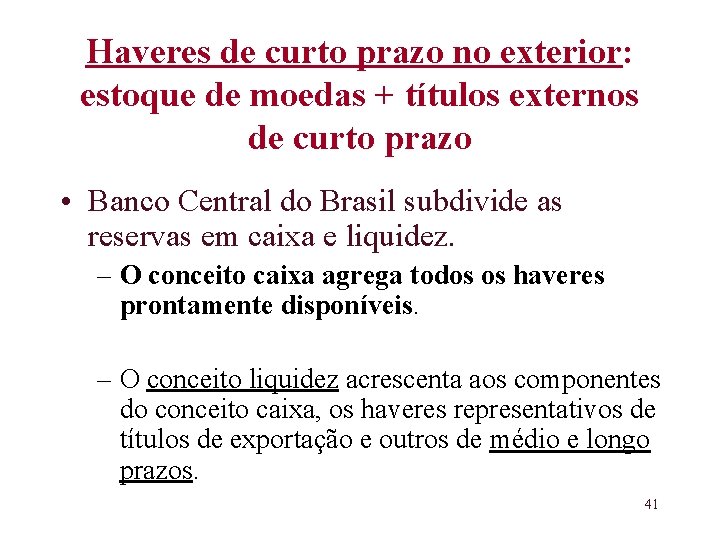 Haveres de curto prazo no exterior: estoque de moedas + títulos externos de curto prazo

• Banco Central do Brasil subdivide as reservas em caixa e liquidez.

– O conceito caixa agrega todos os haveres prontamente disponíveis.

– O conceito liquidez acrescenta aos componentes do conceito caixa, os haveres representativos de títulos de exportação e outros de médio e longo prazos.

41